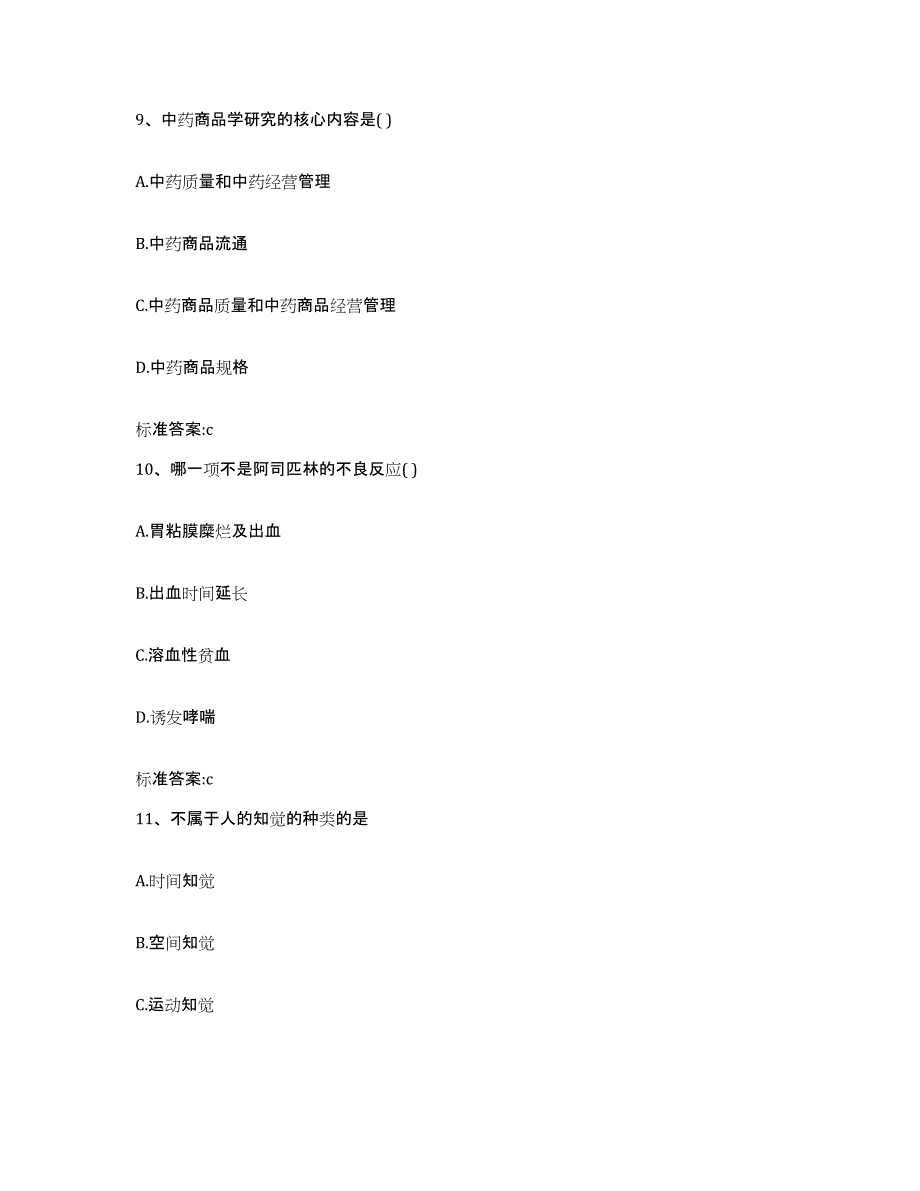 9、中药商品学研究的核心内容是( )

A.中药质量和中药经营管理

B.中药商品流通

C.中药商品质量和中药商品经营管理

D.中药商品规格

标准答案:c

10、哪一项不是阿司匹林的不良反应( )

A.胃粘膜糜烂及出血

B.出血时间延长

C.溶血性贫血

D.诱发哮喘

标准答案:c

11、不属于人的知觉的种类的是

A.时间知觉

B.空间知觉

C.运动知觉